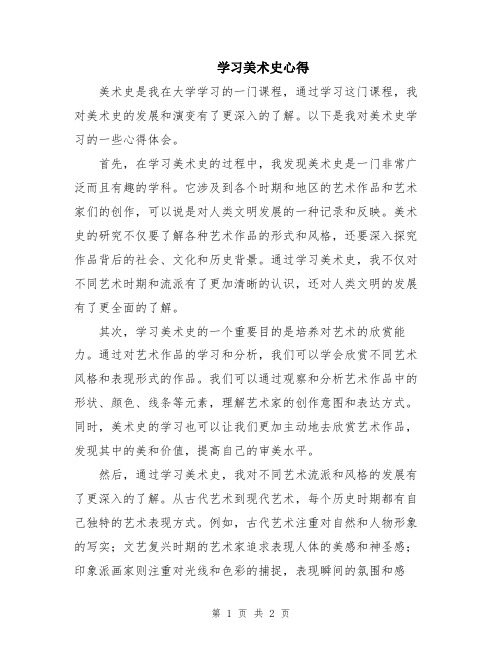 学习美术史心得

美术史是我在大学学习的一门课程，通过学习这门课程，我对美术史的发展和演变有了更深入的了解。以下是我对美术史学习的一些心得体会。

首先，在学习美术史的过程中，我发现美术史是一门非常广泛而且有趣的学科。它涉及到各个时期和地区的艺术作品和艺术家们的创作，可以说是对人类文明发展的一种记录和反映。美术史的研究不仅要了解各种艺术作品的形式和风格，还要深入探究作品背后的社会、文化和历史背景。通过学习美术史，我不仅对不同艺术时期和流派有了更加清晰的认识，还对人类文明的发展有了更全面的了解。

其次，学习美术史的一个重要目的是培养对艺术的欣赏能力。通过对艺术作品的学习和分析，我们可以学会欣赏不同艺术风格和表现形式的作品。我们可以通过观察和分析艺术作品中的形状、颜色、线条等元素，理解艺术家的创作意图和表达方式。同时，美术史的学习也可以让我们更加主动地去欣赏艺术作品，发现其中的美和价值，提高自己的审美水平。

然后，通过学习美术史，我对不同艺术流派和风格的发展有了更深入的了解。从古代艺术到现代艺术，每个历史时期都有自己独特的艺术表现方式。例如，古代艺术注重对自然和人物形象的写实；文艺复兴时期的艺术家追求表现人体的美感和神圣感；印象派画家则注重对光线和色彩的捕捉，表现瞬间的氛围和感

第 1 页 共 2 页